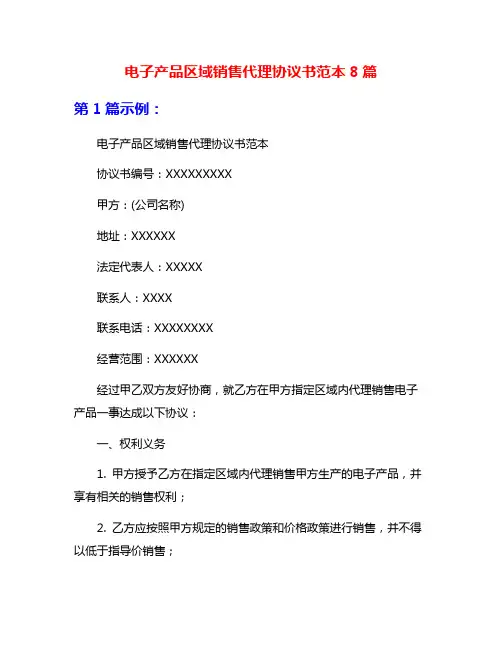 电子产品区域销售代理协议书范本 8 篇

第 1 篇示例：

电子产品区域销售代理协议书范本

协议书编号：XXXXXXXXX

甲方：(公司名称)

地址：XXXXXX

法定代表人：XXXXX

联系人：XXXX

联系电话：XXXXXXXX

经营范围：XXXXXX

经过甲乙双方友好协商，就乙方在甲方指定区域内代理销售电子产品一事达成以下协议：

一、权利义务

1. 甲方授予乙方在指定区域内代理销售甲方生产的电子产品，并享有相关的销售权利；

2. 乙方应按照甲方规定的销售政策和价格政策进行销售，并不得以低于指导价销售；